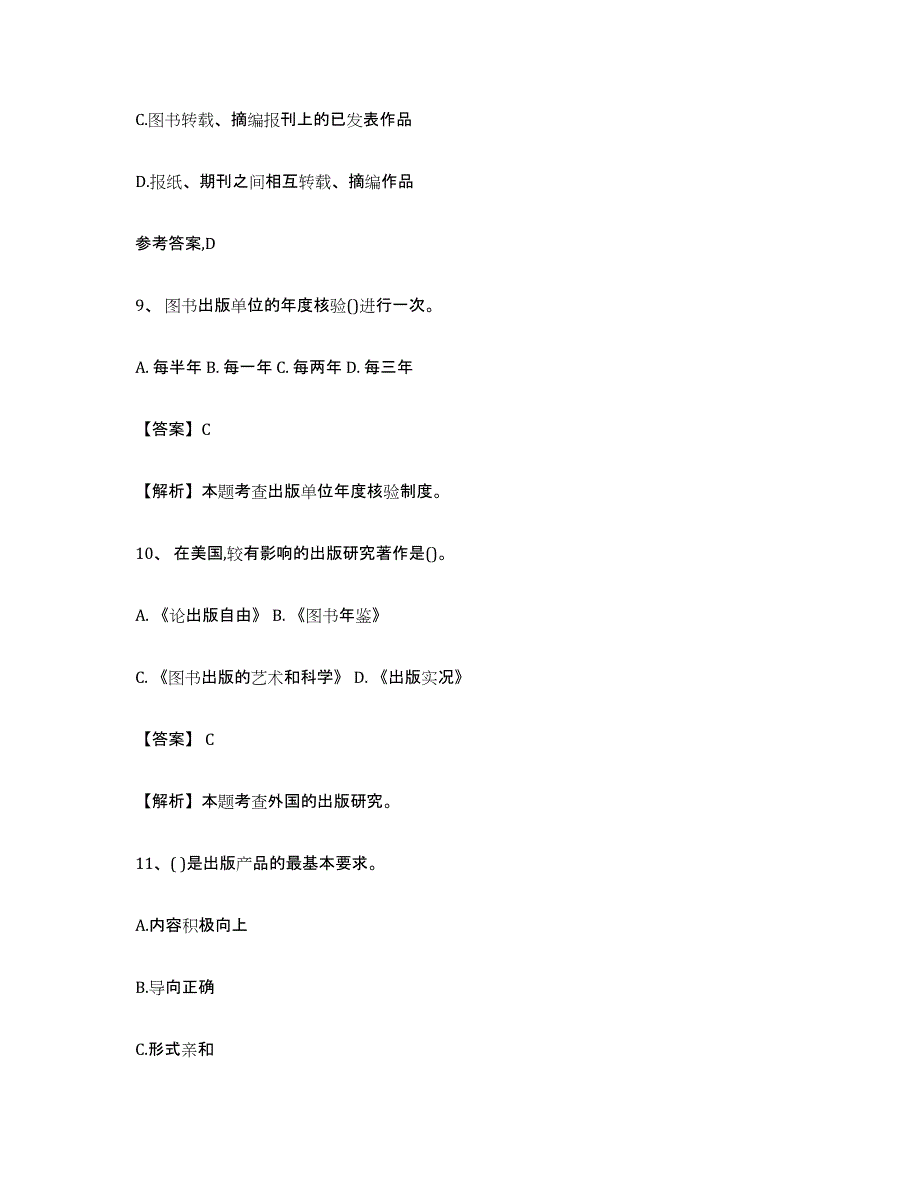 C.图书转载、摘编报刊上的已发表作品

D.报纸、期刊之间相互转载、摘编作品

参考答案,D

9、图书出版单位的年度核验()进行一次。

A. 每半年 B. 每一年 C. 每两年 D. 每三年

【答案】C

【解析】本题考查出版单位年度核验制度。

10、在美国,较有影响的出版研究著作是()。

A.《论出版自由》 B.《图书年鉴》

C.《图书出版的艺术和科学》 D.《出版实况》

【答案】 C

【解析】本题考查外国的出版研究。

11、( )是出版产品的最基本要求。

A.内容积极向上

B.导向正确

C.形式亲和